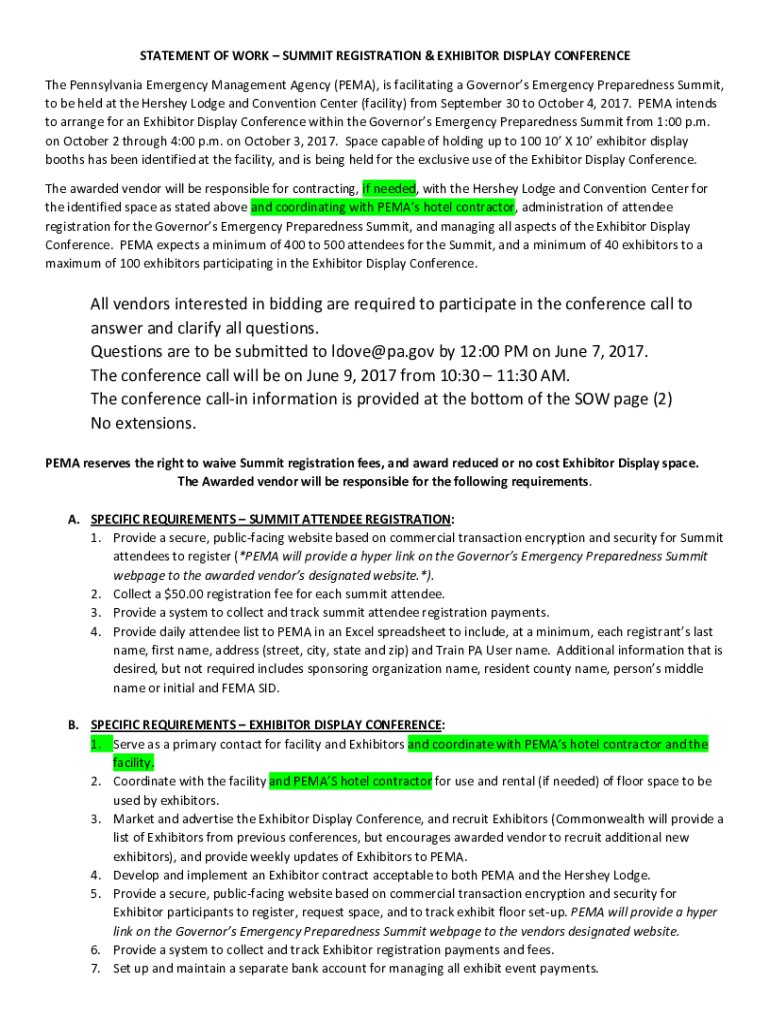 STATEMENT OF WORK – SUMMIT REGISTRATION & EXHIBITOR DISPLAY CONFERENCE

The Pennsylvania Emergency Management Agency (PEMA), is facilitating a Governor's Emergency Preparedness Summit, to be held at the Hershey Lodge and Convention Center (facility) from September 30 to October 4, 2017. PEMA intends to arrange for an Exhibitor Display Conference within the Governor's Emergency Preparedness Summit from 1:00 p.m. on October 2 through 4:00 p.m. on October 3, 2017. Space capable of holding up to 100 10' X 10' exhibitor display booths has been identified at the facility, and is being held for the exclusive use of the Exhibitor Display Conference.

The awarded vendor will be responsible for contracting, if needed, with the Hershey Lodge and Convention Center for the identified space as stated above and coordinating with PEMA's hotel contractor, administration of attendee registration for the Governor's Emergency Preparedness Summit, and managing all aspects of the Exhibitor Display Conference. PEMA expects a minimum of 400 to 500 attendees for the Summit, and a minimum of 40 exhibitors to a maximum of 100 exhibitors participating in the Exhibitor Display Conference.

All vendors interested in bidding are required to participate in the conference call to answer and clarify all questions.
Questions are to be submitted to ldove@pa.gov by 12:00 PM on June 7, 2017.
The conference call will be on June 9, 2017 from 10:30 – 11:30 AM.
The conference call-in information is provided at the bottom of the SOW page (2)
No extensions.

PEMA reserves the right to waive Summit registration fees, and award reduced or no cost Exhibitor Display space.
The Awarded vendor will be responsible for the following requirements.

A. SPECIFIC REQUIREMENTS – SUMMIT ATTENDEE REGISTRATION:
1. Provide a secure, public-facing website based on commercial transaction encryption and security for Summit attendees to register (*PEMA will provide a hyper link on the Governor's Emergency Preparedness Summit webpage to the awarded vendor's designated website.*).
2. Collect a $50.00 registration fee for each summit attendee.
3. Provide a system to collect and track summit attendee registration payments.
4. Provide daily attendee list to PEMA in an Excel spreadsheet to include, at a minimum, each registrant's last name, first name, address (street, city, state and zip) and Train PA User name. Additional information that is desired, but not required includes sponsoring organization name, resident county name, person's middle name or initial and FEMA SID.

B. SPECIFIC REQUIREMENTS – EXHIBITOR DISPLAY CONFERENCE:
1. Serve as a primary contact for facility and Exhibitors and coordinate with PEMA's hotel contractor and the facility.
2. Coordinate with the facility and PEMA'S hotel contractor for use and rental (if needed) of floor space to be used by exhibitors.
3. Market and advertise the Exhibitor Display Conference, and recruit Exhibitors (Commonwealth will provide a list of Exhibitors from previous conferences, but encourages awarded vendor to recruit additional new exhibitors), and provide weekly updates of Exhibitors to PEMA.
4. Develop and implement an Exhibitor contract acceptable to both PEMA and the Hershey Lodge.
5. Provide a secure, public-facing website based on commercial transaction encryption and security for Exhibitor participants to register, request space, and to track exhibit floor set-up. PEMA will provide a hyper link on the Governor's Emergency Preparedness Summit webpage to the vendors designated website.
6. Provide a system to collect and track Exhibitor registration payments and fees.
7. Set up and maintain a separate bank account for managing all exhibit event payments.